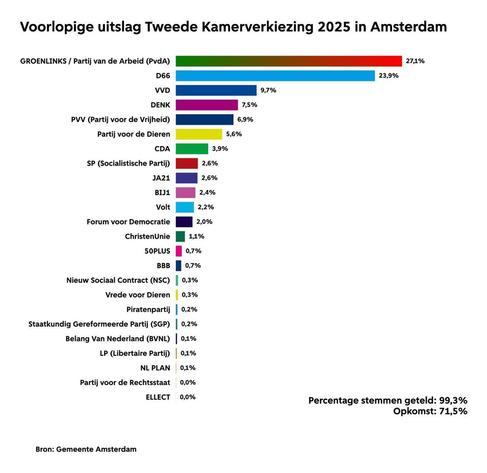 Voorlopige uitslag Tweede Kamerverkiezing 2025 in Amsterdam

GROENLINKS / Partij van de Arbeid (PvdA) 27,1%
D66 23,9%
VVD 9,7%
DENK 7,5%
PVV (Partij voor de Vrijheid) 6,9%
Partij voor de Dieren 5,6%
CDA 3,9%
SP (Socialistische Partij) 2,6%
JA21 2,6%
BIJ1 2,4%
Volt 2,2%
Forum voor Democratie 2,0%
ChristenUnie 1,1%
50PLUS 0,7%
BBB 0,7%
Nieuw Sociaal Contract (NSC) 0,3%
Vrede voor Dieren 0,3%
Piratenpartij 0,2%
Staatkundig Gereformeerde Partij (SGP) 0,2%
Belang Van Nederland (BVNL) 0,1%
LP (Libertaire Partij) 0,1%
NL PLAN 0,1%
Partij voor de Rechtsstaat 0,0%
ELLECT 0,0%

Percentage stemmen geteld: 99,3%
Opkomst: 71,5%

Bron: Gemeente Amsterdam